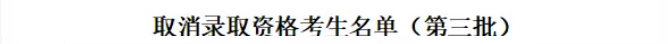 取消录取资格考生名单（第三批）